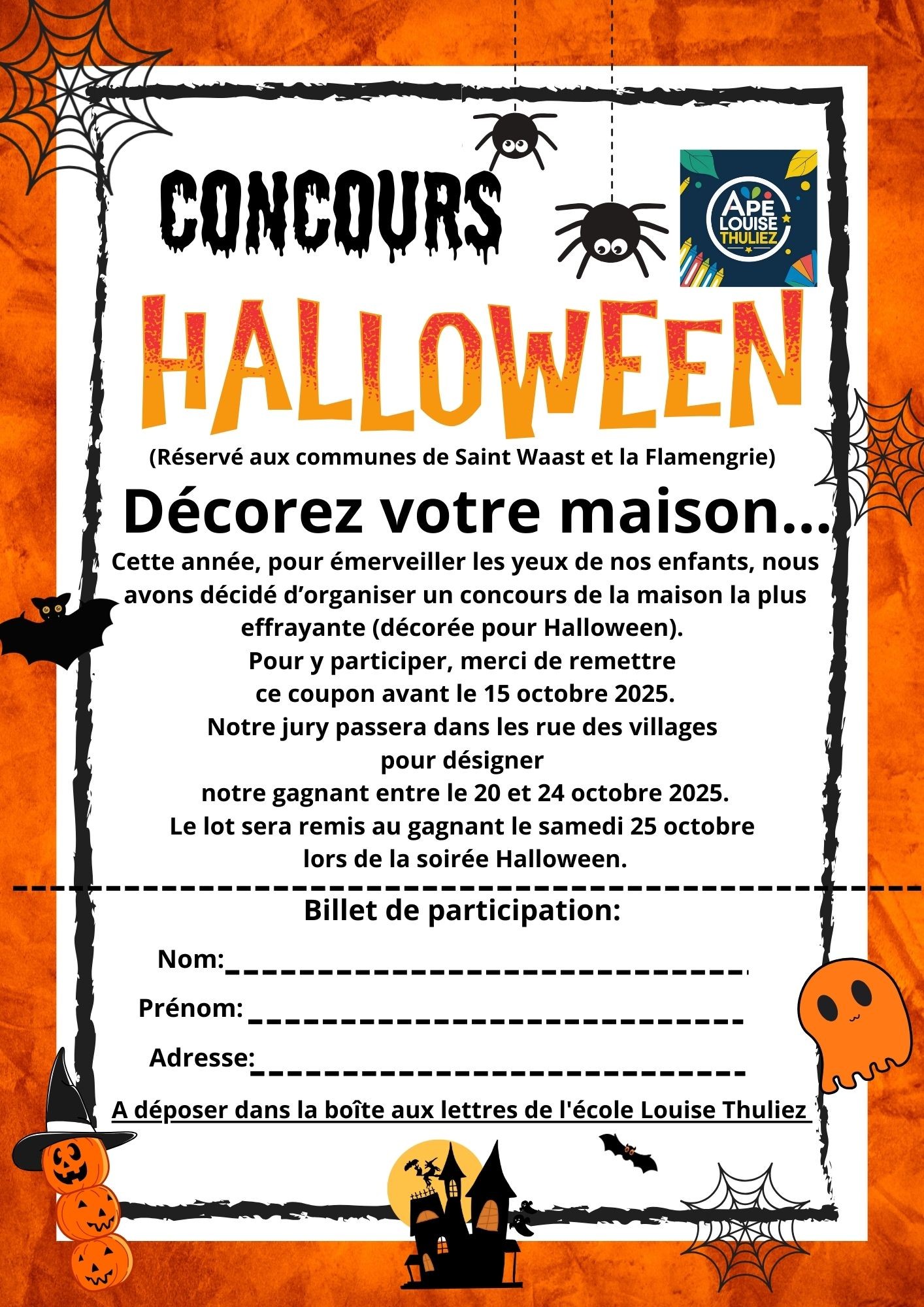 CONCOURS

APE LOUISE THULIEZ

HALLOWEEN

(Réservé aux communes de Saint Waast et la Flamengrie)

Décorez votre maison...

Cette année, pour émerveiller les yeux de nos enfants, nous avons décidé d'organiser un concours de la maison la plus effrayante (décorée pour Halloween).
Pour y participer, merci de remettre ce coupon avant le 15 octobre 2025.
Notre jury passera dans les rue des villages pour désigner notre gagnant entre le 20 et 24 octobre 2025.
Le lot sera remis au gagnant le samedi 25 octobre lors de la soirée Halloween.

Billet de participation:

Nom:____

Prénom: ____

Adresse:____

A déposer dans la boîte aux lettres de l'école Louise Thuliez